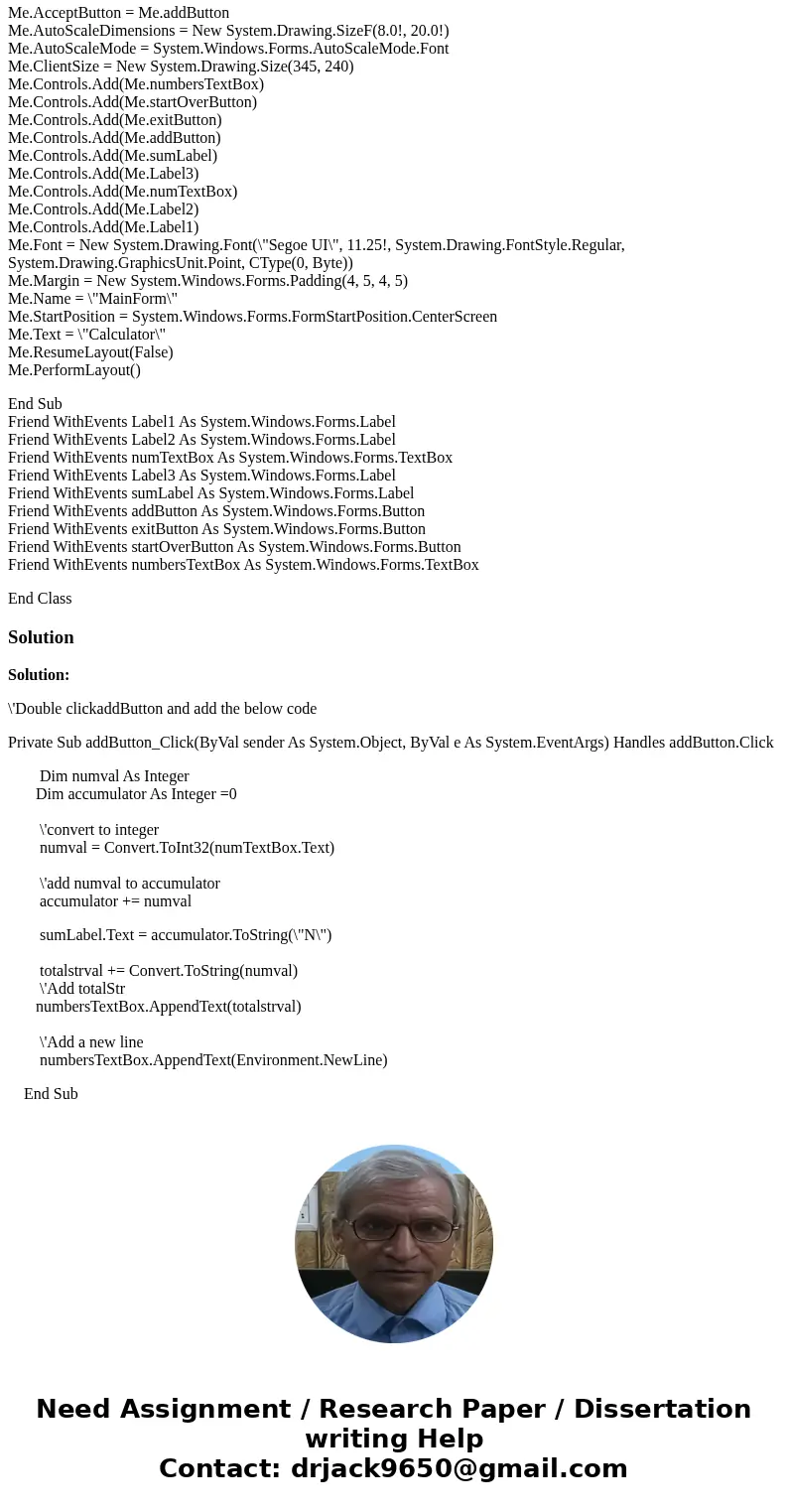 Me.AcceptButton = Me.addButton
Me.AutoScaleDimensions = New System.Drawing.SizeF(8.0!, 20.0!)
Me.AutoScaleMode = System.Windows.Forms.AutoScaleMode.Font
Me.ClientSize = New System.Drawing.Size(345, 240)
Me.Controls.Add(Me.numbersTextBox)
Me.Controls.Add(Me.startOverButton)
Me.Controls.Add(Me.exitButton)
Me.Controls.Add(Me.addButton)
Me.Controls.Add(Me.sumLabel)
Me.Controls.Add(Me.Label3)
Me.Controls.Add(Me.numTextBox)
Me.Controls.Add(Me.Label2)
Me.Controls.Add(Me.Label1)
Me.Font = New System.Drawing.Font(\"Segoe UI\", 11.25!, System.Drawing.FontStyle.Regular, System.Drawing.GraphicsUnit.Point, CType(0, Byte))
Me.Margin = New System.Windows.Forms.Padding(4, 5, 4, 5)
Me.Name = \"MainForm\"
Me.StartPosition = System.Windows.Forms.FormStartPosition.CenterScreen
Me.Text = \"Calculator\"
Me.ResumeLayout(False)
Me.PerformLayout()

End Sub
Friend WithEvents Label1 As System.Windows.Forms.Label
Friend WithEvents Label2 As System.Windows.Forms.Label
Friend WithEvents numTextBox As System.Windows.Forms.TextBox
Friend WithEvents Label3 As System.Windows.Forms.Label
Friend WithEvents sumLabel As System.Windows.Forms.Label
Friend WithEvents addButton As System.Windows.Forms.Button
Friend WithEvents exitButton As System.Windows.Forms.Button
Friend WithEvents startOverButton As System.Windows.Forms.Button
Friend WithEvents numbersTextBox As System.Windows.Forms.TextBox

End Class

Solution

Solution:

\'Double clickaddButton and add the below code

Private Sub addButton_Click(ByVal sender As System.Object, ByVal e As System.EventArgs) Handles addButton.Click

Dim numval As Integer
Dim accumulator As Integer =0

\'convert to integer
numval = Convert.ToInt32(numTextBox.Text)

\'add numval to accumulator
accumulator += numval

sumLabel.Text = accumulator.ToString(\"N\")

totalstrval += Convert.ToString(numval)
\'Add totalStr
numbersTextBox.AppendText(totalstrval)

\'Add a new line
numbersTextBox.AppendText(Environment.NewLine)

End Sub

Need Assignment / Research Paper / Dissertation writing Help
Contact: drjack9650@gmail.com